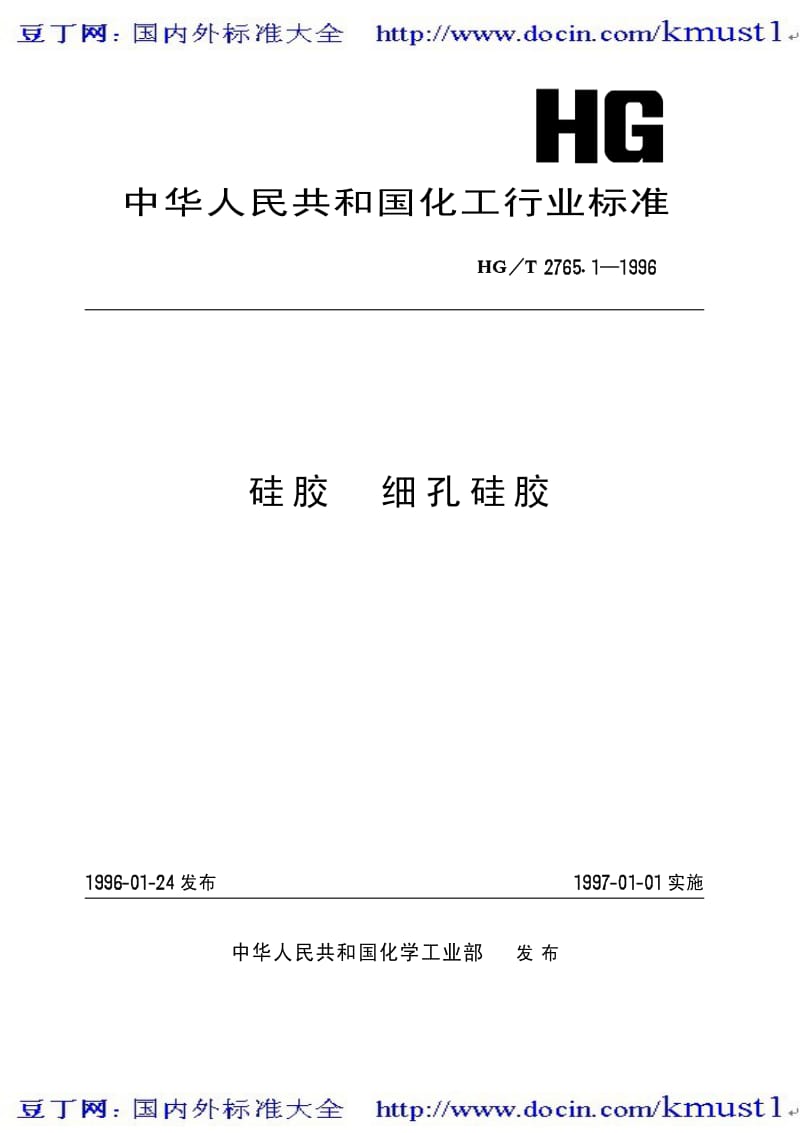 豆丁网：国内外标准大全 http://www.docin.com/kmust1

HG

中华人民共和国化工行业标准

HG／T 2765.1—1996

硅胶 细孔硅胶

1996-01-24 发布

1997-01-01 实施

中华人民共和国化学工业部 发布

豆丁网：国内外标准大全 http://www.docin.com/kmust1